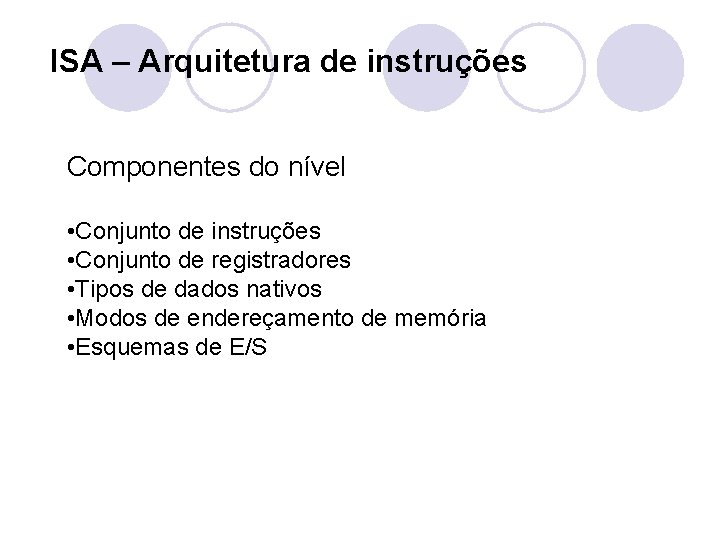 ISA – Arquitetura de instruções

Componentes do nível

• Conjunto de instruções
• Conjunto de registradores
• Tipos de dados nativos
• Modos de endereçamento de memória
• Esquemas de E/S